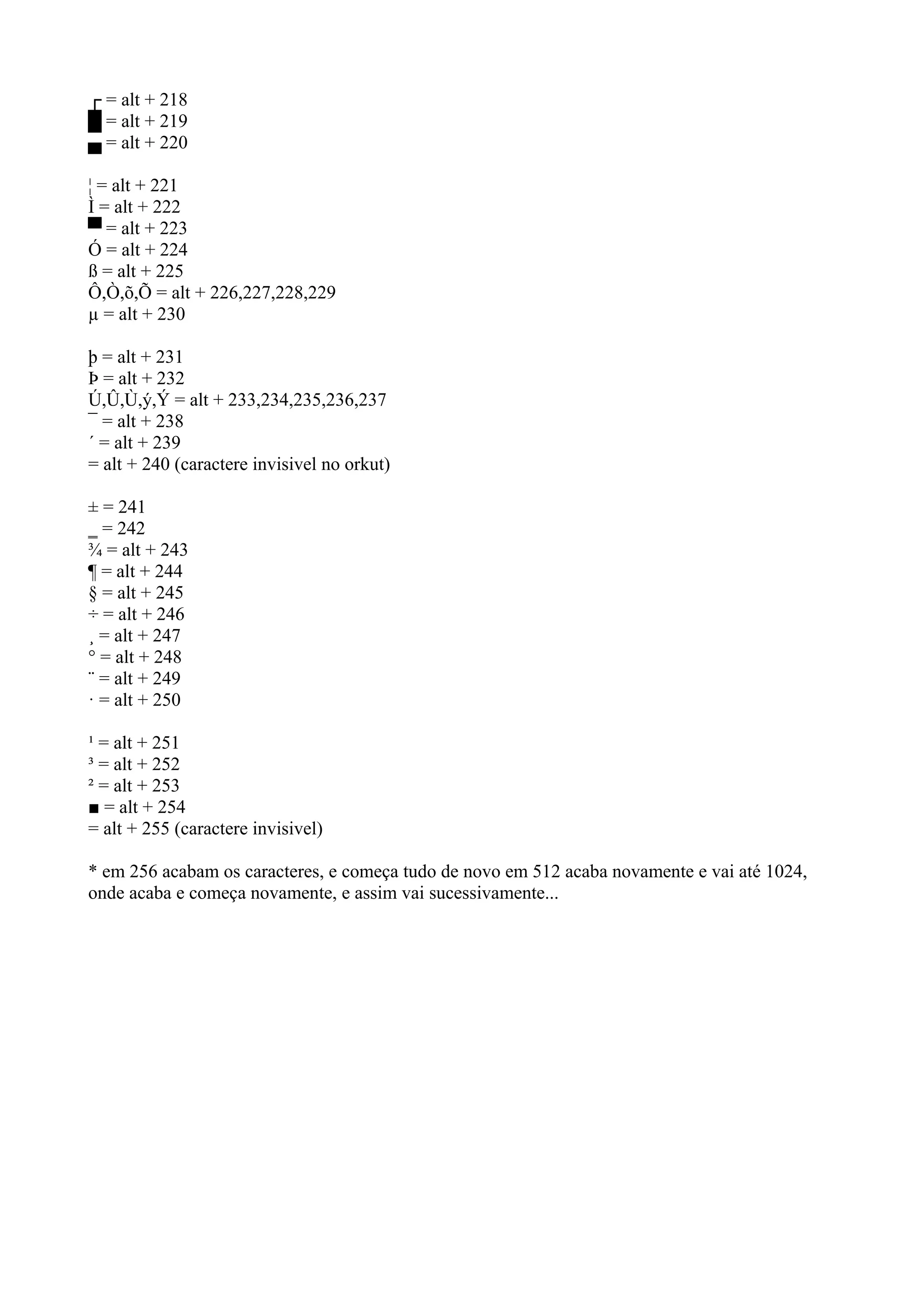 ┌ = alt + 218
█ = alt + 219
▄ = alt + 220

¦ = alt + 221
Ì = alt + 222
▀ = alt + 223
Ó = alt + 224
ß = alt + 225
Ô,Ò,õ,Õ = alt + 226,227,228,229
µ = alt + 230

þ = alt + 231
Þ = alt + 232
Ú,Û,Ù,ý,Ý = alt + 233,234,235,236,237
¯ = alt + 238
´ = alt + 239
= alt + 240 (caractere invisivel no orkut)

± = 241
‗ = 242
¾ = alt + 243
¶ = alt + 244
§ = alt + 245
÷ = alt + 246
¸ = alt + 247
° = alt + 248
¨ = alt + 249
· = alt + 250

¹ = alt + 251
³ = alt + 252
² = alt + 253
■ = alt + 254
= alt + 255 (caractere invisivel)

* em 256 acabam os caracteres, e começa tudo de novo em 512 acaba novamente e vai até 1024, onde acaba e começa novamente, e assim vai sucessivamente...